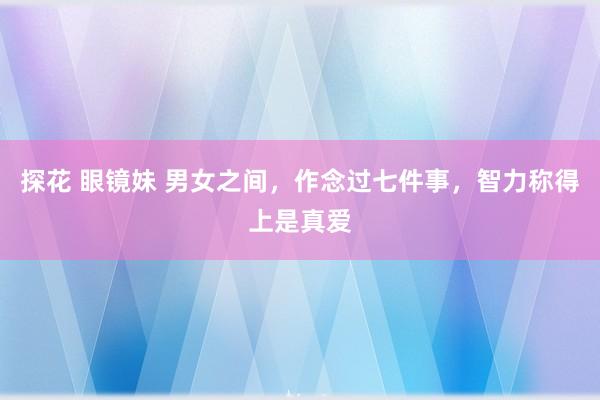 探花 眼镜妹 男女之间，作念过七件事，智力称得上是真爱